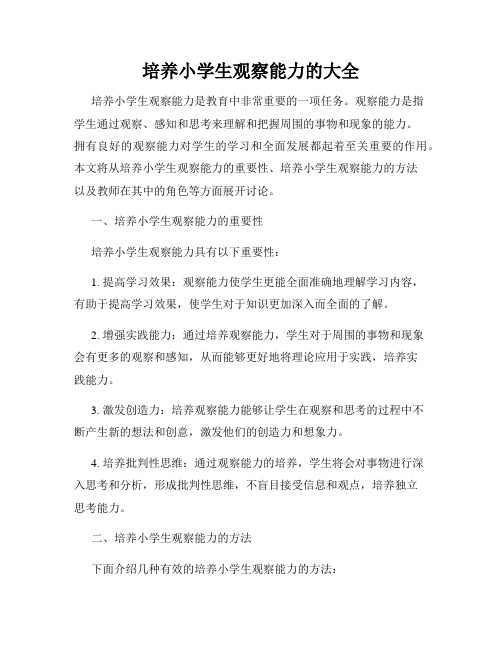 培养小学生观察能力的大全

培养小学生观察能力是教育中非常重要的一项任务。观察能力是指学生通过观察、感知和思考来理解和把握周围的事物和现象的能力。拥有良好的观察能力对学生的学习和全面发展都起着至关重要的作用。本文将从培养小学生观察能力的重要性、培养小学生观察能力的方法以及教师在其中的角色等方面展开讨论。

一、培养小学生观察能力的重要性

培养小学生观察能力具有以下重要性：

1. 提高学习效果：观察能力使学生更能全面准确地理解学习内容，有助于提高学习效果，使学生对于知识更加深入而全面的了解。

2. 增强实践能力：通过培养观察能力，学生对于周围的事物和现象会有更多的观察和感知，从而能够更好地将理论应用于实践，培养实践能力。

3. 激发创造力：培养观察能力能够让学生在观察和思考的过程中不断产生新的想法和创意，激发他们的创造力和想象力。

4. 培养批判性思维：通过观察能力的培养，学生将会对事物进行深入思考和分析，形成批判性思维，不盲目接受信息和观点，培养独立思考能力。

二、培养小学生观察能力的方法

下面介绍几种有效的培养小学生观察能力的方法：